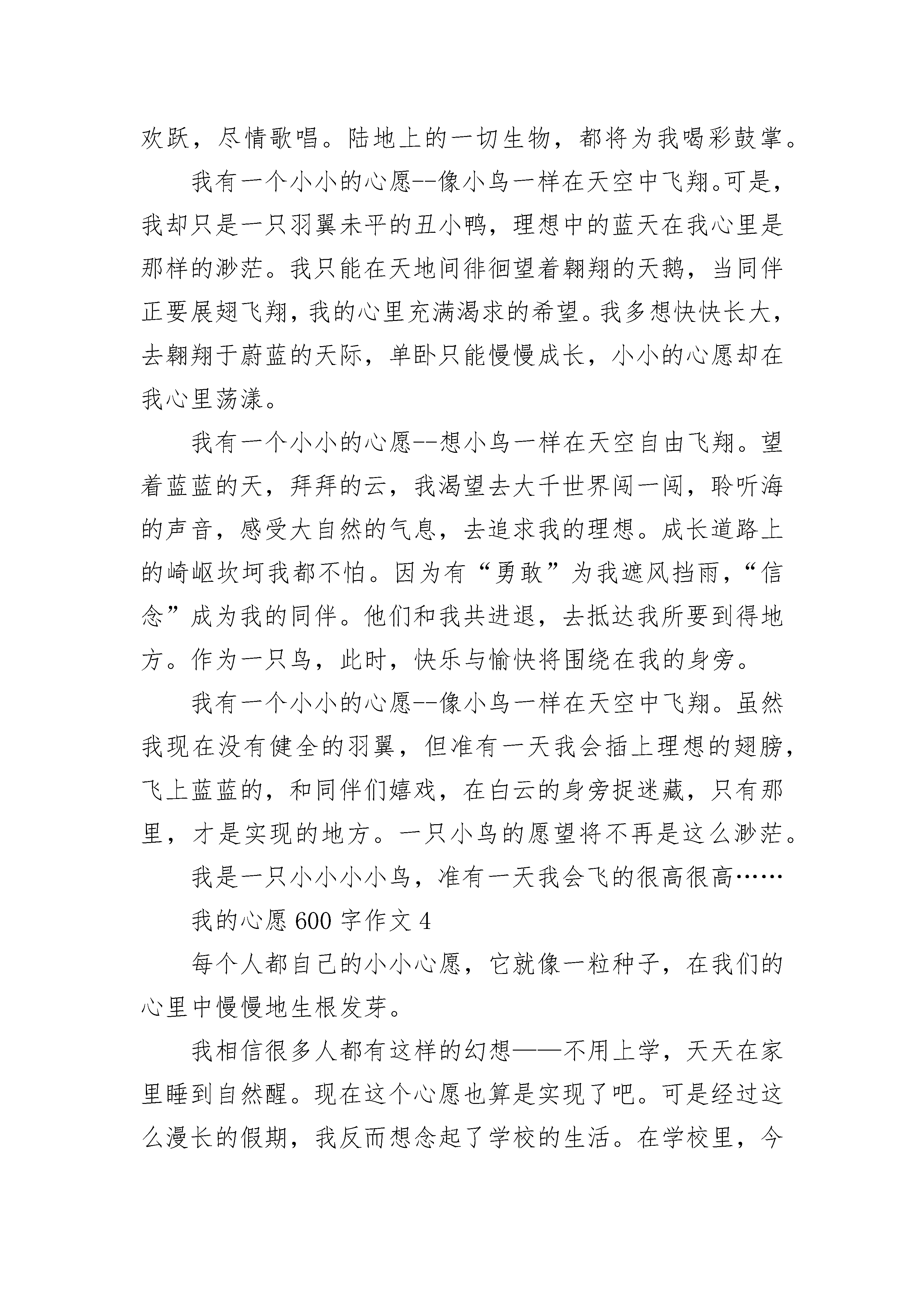 欢跃，尽情歌唱。陆地上的一切生物，都将为我喝彩鼓掌。

我有一个小小的心愿--像小鸟一样在天空中飞翔。可是，我却只是一只羽翼未平的丑小鸭，理想中的蓝天在我心里是那样的渺茫。我只能在天地间徘徊望着翱翔的天鹅，当同伴正要展翅飞翔，我的心里充满渴求的希望。我多想快快长大，去翱翔于蔚蓝的天际，单卧只能慢慢成长，小小的心愿却在我心里荡漾。

我有一个小小的心愿--想小鸟一样在天空自由飞翔。望着蓝蓝的天，拜拜的云，我渴望去大千世界闯一闯，聆听海的声音，感受大自然的气息，去追求我的理想。成长道路上的崎岖坎坷我都不怕。因为有“勇敢”为我遮风挡雨，“信念”成为我的同伴。他们和我共进退，去抵达我所要到得地方。作为一只鸟，此时，快乐与愉快将围绕在我的身旁。

我有一个小小的心愿--像小鸟一样在天空中飞翔。虽然我现在没有健全的羽翼，但准有一天我会插上理想的翅膀，飞上蓝蓝的，和同伴们嬉戏，在白云的身旁捉迷藏，只有那里，才是实现的地方。一只小鸟的愿望将不再是这么渺茫。

我是一只小小小小鸟，准有一天我会飞的很高很高……

我的心愿 600 字作文 4

每个人都自己的小小心愿，它就像一粒种子，在我们的心里中慢慢地生根发芽。

我相信很多人都有这样的幻想——不用上学，天天在家里睡到自然醒。现在这个心愿也算是实现了吧。可是经过这么漫长的假期，我反而想念起了学校的生活。在学校里，今